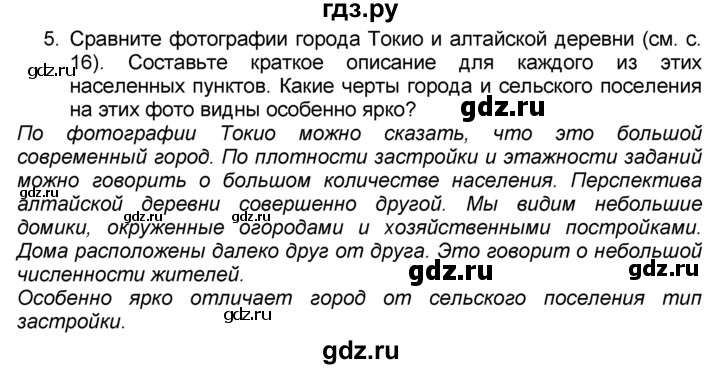 гдз.ру

5. Сравните фотографии города Токио и алтайской деревни (см. с. 16). Составьте краткое описание для каждого из этих населенных пунктов. Какие черты города и сельского поселения на этих фото видны особенно ярко?

gdz.ru

gdz.ru

По фотографии Токио можно сказать, что это большой современный город. По плотности застройки и этажности заданий можно говорить о большом количестве населения. Перспектива алтайской деревни совершенно другой. Мы видим небольшие домики, окруженные огородами и хозяйственными постройками. Дома расположены далеко друг от друга. Это говорит о небольшой численности жителей.

gdz.ru gdz.ru gdz.ru

gdz.ru gdz.ru

Особенно ярко отличает город от сельского поселения тип застройки.

gdz.ru

gdz.ru